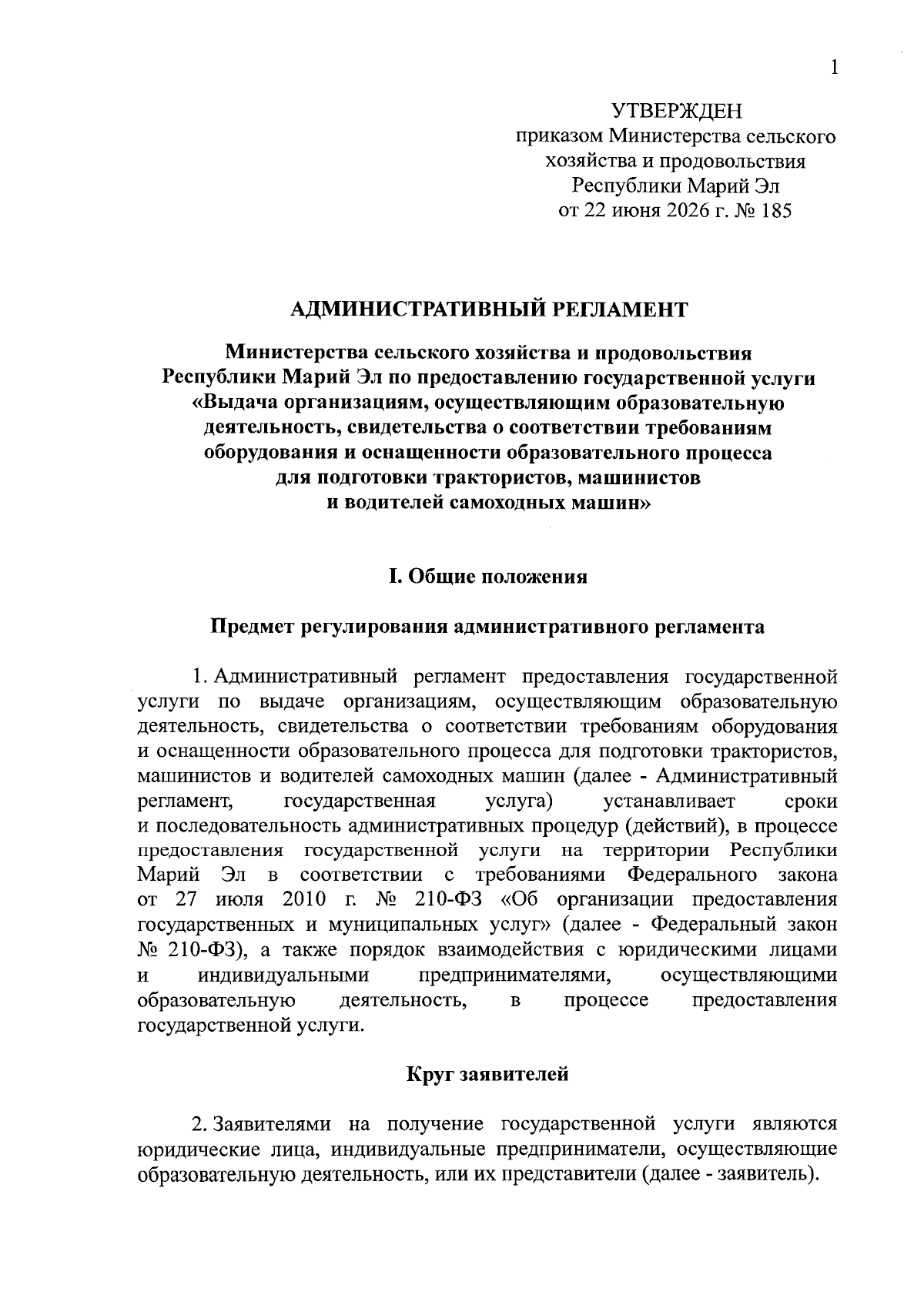 1

УТВЕРЖДЕН
приказом Министерства сельского
хозяйства и продовольствия
Республики Марий Эл
от 22 июня 2026 г. № 185

АДМИНИСТРАТИВНЫЙ РЕГЛАМЕНТ

Министерства сельского хозяйства и продовольствия
Республики Марий Эл по предоставлению государственной услуги
«Выдача организациям, осуществляющим образовательную
деятельность, свидетельства о соответствии требованиям
оборудования и оснащенности образовательного процесса
для подготовки трактористов, машинистов
и водителей самоходных машин»

I. Общие положения

Предмет регулирования административного регламента

1. Административный регламент предоставления государственной услуги по выдаче организациям, осуществляющим образовательную деятельность, свидетельства о соответствии требованиям оборудования и оснащенности образовательного процесса для подготовки трактористов, машинистов и водителей самоходных машин (далее - Административный регламент, государственная услуга) устанавливает сроки и последовательность административных процедур (действий), в процессе предоставления государственной услуги на территории Республики Марий Эл в соответствии с требованиями Федерального закона от 27 июля 2010 г. № 210-ФЗ «Об организации предоставления государственных и муниципальных услуг» (далее - Федеральный закон № 210-ФЗ), а также порядок взаимодействия с юридическими лицами и индивидуальными предпринимателями, осуществляющими образовательную деятельность, в процессе предоставления государственной услуги.

Круг заявителей

2. Заявителями на получение государственной услуги являются юридические лица, индивидуальные предприниматели, осуществляющие образовательную деятельность, или их представители (далее - заявитель).